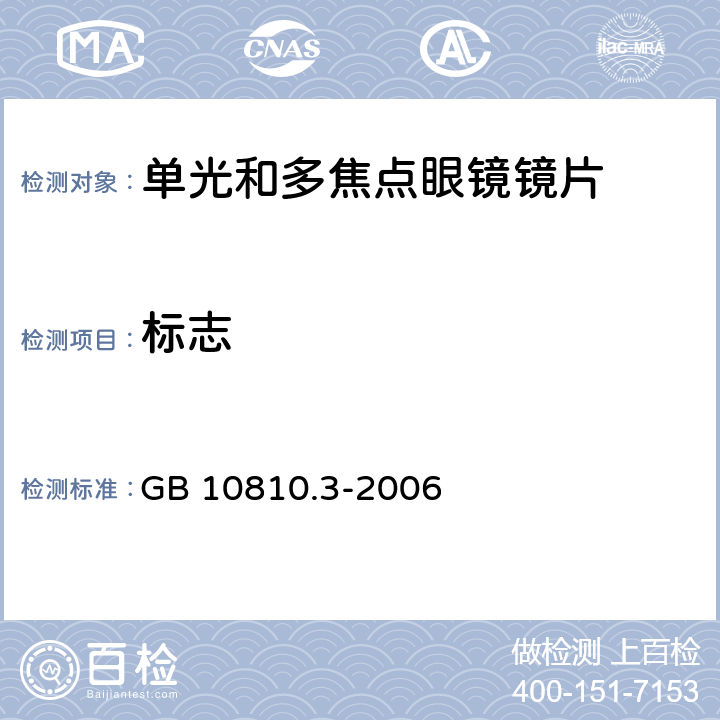 MA CNAS AL ilac-MRA

检测对象： 单光和多焦点眼镜镜片

检测项目： 标志

检测标准： GB 10810.3-2006

百检
Baijiantest.com

做检测 上百检
400-151-7153